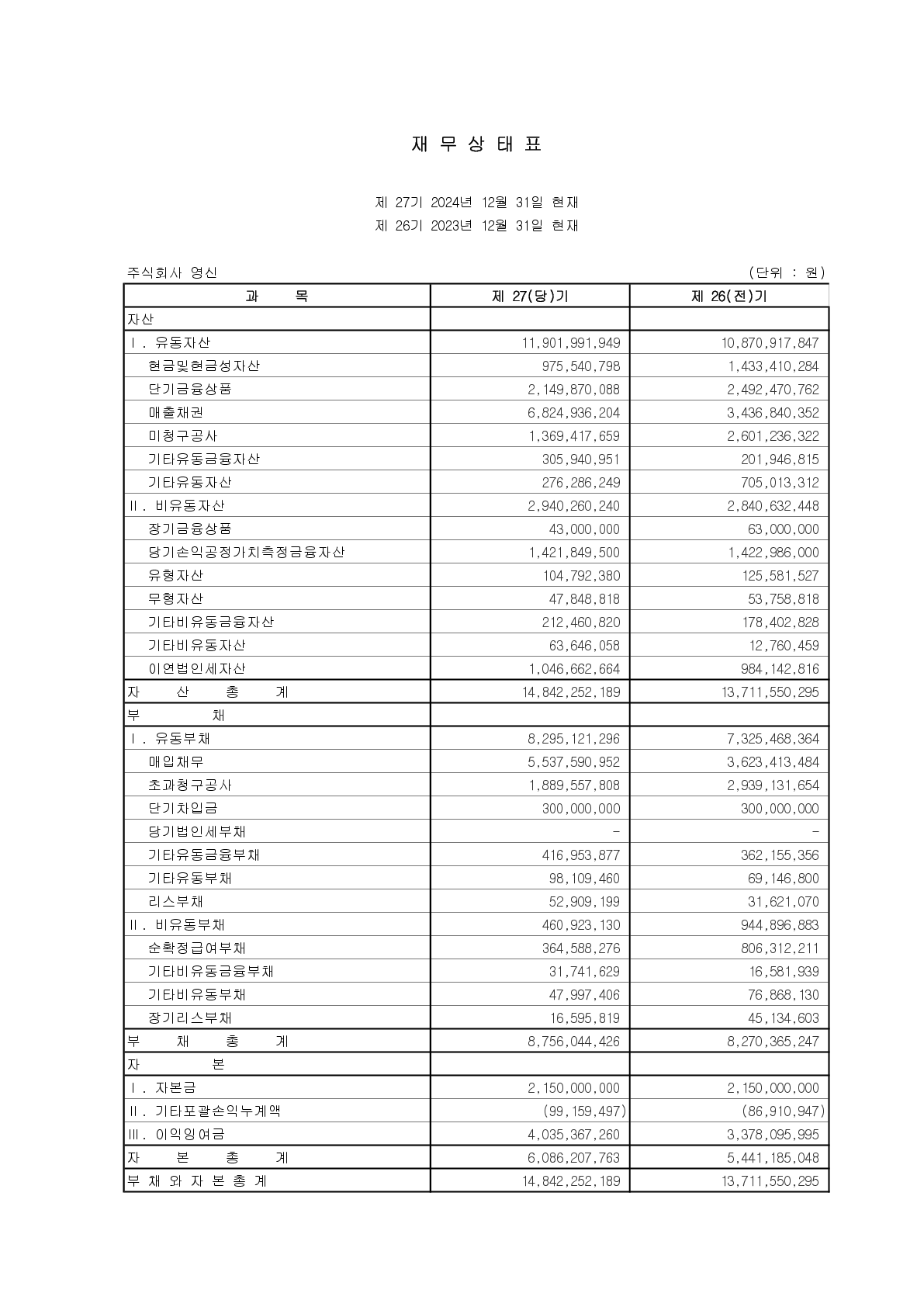 재 무 상 태 표

제 27기 2024년 12월 31일 현재
제 26기 2023년 12월 31일 현재

주식회사 영신 (단위 : 원)

| 과 목 | 제 27(당)기 | 제 26(전)기 |
|---|---|---|
| 자산 | | |
| Ⅰ. 유동자산 | 11,901,991,949 | 10,870,917,847 |
| 현금및현금성자산 | 975,540,798 | 1,433,410,284 |
| 단기금융상품 | 2,149,870,088 | 2,492,470,762 |
| 매출채권 | 6,824,936,204 | 3,436,840,352 |
| 미청구공사 | 1,369,417,659 | 2,601,236,322 |
| 기타유동금융자산 | 305,940,951 | 201,946,815 |
| 기타유동자산 | 276,286,249 | 705,013,312 |
| Ⅱ. 비유동자산 | 2,940,260,240 | 2,840,632,448 |
| 장기금융상품 | 43,000,000 | 63,000,000 |
| 당기손익공정가치측정금융자산 | 1,421,849,500 | 1,422,986,000 |
| 유형자산 | 104,792,380 | 125,581,527 |
| 무형자산 | 47,848,818 | 53,758,818 |
| 기타비유동금융자산 | 212,460,820 | 178,402,828 |
| 기타비유동자산 | 63,646,058 | 12,760,459 |
| 이연법인세자산 | 1,046,662,664 | 984,142,816 |
| 자 산 총 계 | 14,842,252,189 | 13,711,550,295 |
| 부 채 | | |
| Ⅰ. 유동부채 | 8,295,121,296 | 7,325,468,364 |
| 매입채무 | 5,537,590,952 | 3,623,413,484 |
| 초과청구공사 | 1,889,557,808 | 2,939,131,654 |
| 단기차입금 | 300,000,000 | 300,000,000 |
| 당기법인세부채 | - | - |
| 기타유동금융부채 | 416,953,877 | 362,155,356 |
| 기타유동부채 | 98,109,460 | 69,146,800 |
| 리스부채 | 52,909,199 | 31,621,070 |
| Ⅱ. 비유동부채 | 460,923,130 | 944,896,883 |
| 순확정급여부채 | 364,588,276 | 806,312,211 |
| 기타비유동금융부채 | 31,741,629 | 16,581,939 |
| 기타비유동부채 | 47,997,406 | 76,868,130 |
| 장기리스부채 | 16,595,819 | 45,134,603 |
| 부 채 총 계 | 8,756,044,426 | 8,270,365,247 |
| 자 본 | | |
| Ⅰ. 자본금 | 2,150,000,000 | 2,150,000,000 |
| Ⅱ. 기타포괄손익누계액 | (99,159,497) | (86,910,947) |
| Ⅲ. 이익잉여금 | 4,035,367,260 | 3,378,095,995 |
| 자 본 총 계 | 6,086,207,763 | 5,441,185,048 |
| 부 채 와 자 본 총 계 | 14,842,252,189 | 13,711,550,295 |